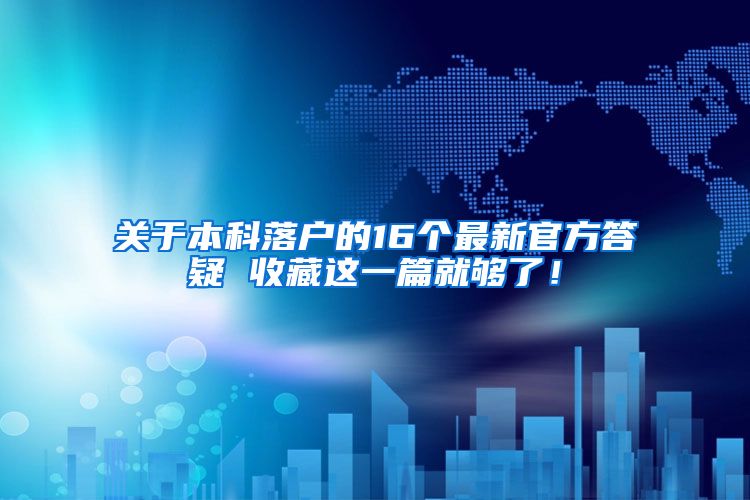 关于本科落户的16个最新官方答疑 收藏这一篇就够了！